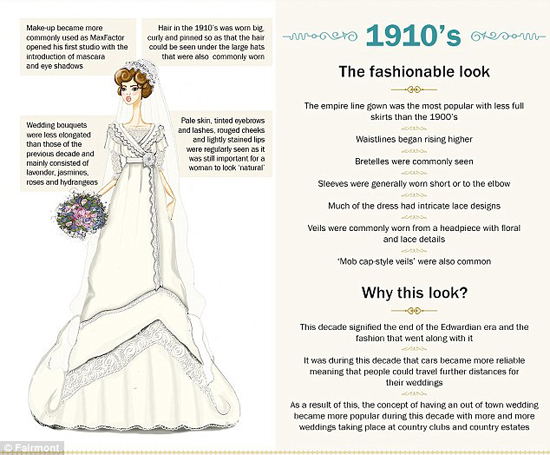 Make-up became more commonly used as MaxFactor opened his first studio with the introduction of mascara and eye shadows

Hair in the 1910's was worn big, curly and pinned so as that the hair could be seen under the large hats that were also commonly worn

Wedding bouquets were less elongated than those of the previous decade and mainly consisted of lavender, jasmines, roses and hydrangeas

Pale skin, tinted eyebrows and lashes, rouged cheeks and lightly stained lips were regularly seen as it was still important for a woman to look 'natural'

1910's

The fashionable look

The empire line gown was the most popular with less full skirts than the 1900's

Waistlines began rising higher

Bretelles were commonly seen

Sleeves were generally worn short or to the elbow

Much of the dress had intricate lace designs

Veils were commonly worn from a headpiece with floral and lace details

'Mob cap-style veils' were also common

Why this look?

This decade signified the end of the Edwardian era and the fashion that went along with it

It was during this decade that cars became more reliable meaning that people could travel further distances for their weddings

As a result of this, the concept of having an out of town wedding became more popular during this decade with more and more weddings taking place at country clubs and country estates

© Fairmont